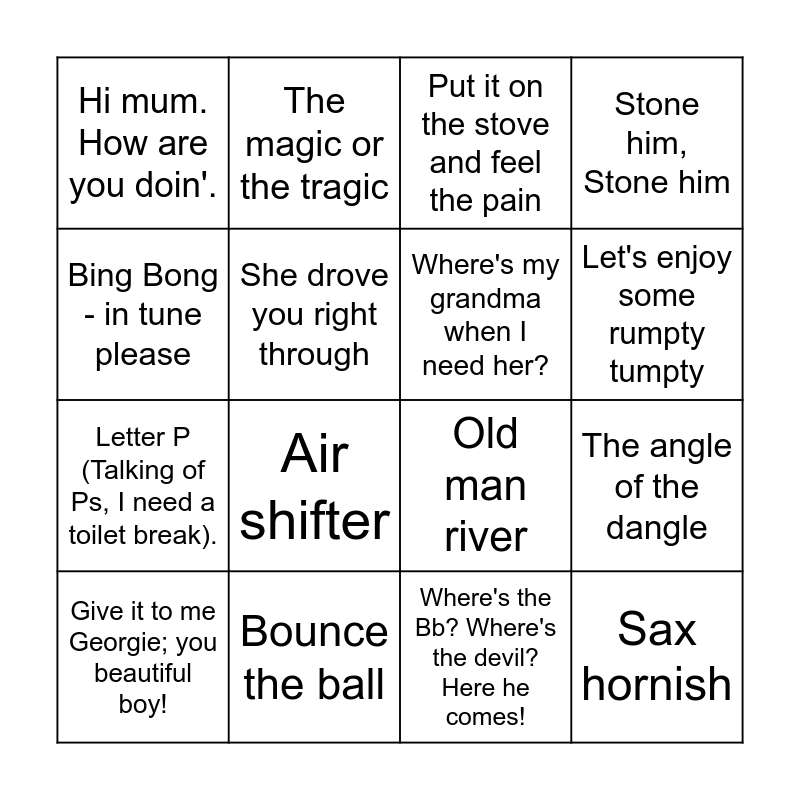 | | | | |
|---|---|---|---|
| Hi mum. How are you doin'. | The magic or the tragic | Put it on the stove and feel the pain | Stone him, Stone him |
| Bing Bong - in tune please | She drove you right through | Where's my grandma when I need her? | Let's enjoy some rumpty tumpty |
| Letter P (Talking of Ps, I need a toilet break). | Air shifter | Old man river | The angle of the dangle |
| Give it to me Georgie; you beautiful boy! | Bounce the ball | Where's the Bb? Where's the devil? Here he comes! | Sax hornish |